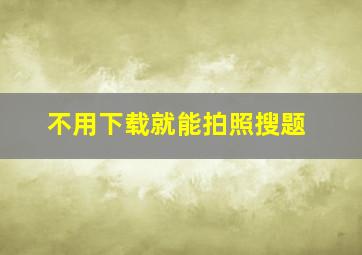 不用下载就能拍照搜题